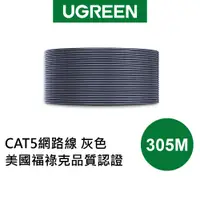 UGREEN

CAT5網路線 灰色
美國福祿克品質認證

305M